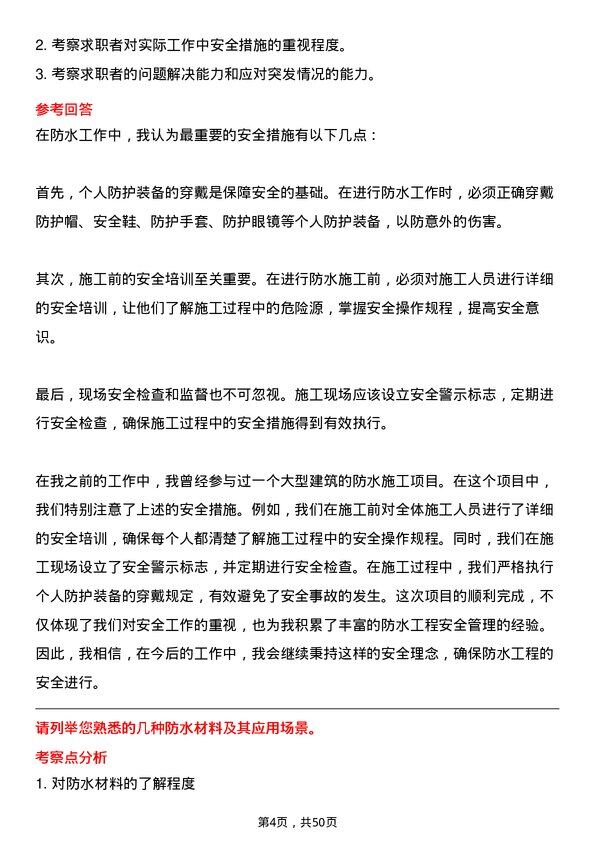 2. 考察求职者对实际工作中安全措施的重视程度。

3. 考察求职者的问题解决能力和应对突发情况的能力。

参考回答

在防水工作中，我认为最重要的安全措施有以下几点：

首先，个人防护装备的穿戴是保障安全的基础。在进行防水工作时，必须正确穿戴防护帽、安全鞋、防护手套、防护眼镜等个人防护装备，以防意外的伤害。

其次，施工前的安全培训至关重要。在进行防水施工前，必须对施工人员进行详细的安全培训，让他们了解施工过程中的危险源，掌握安全操作规程，提高安全意识。

最后，现场安全检查和监督也不可忽视。施工现场应该设立安全警示标志，定期进行安全检查，确保施工过程中的安全措施得到有效执行。

在我之前的工作中，我曾经参与过一个大型建筑的防水施工项目。在这个项目中，我们特别注意了上述的安全措施。例如，我们在施工前对全体施工人员进行了详细的安全培训，确保每个人都清楚了解施工过程中的安全操作规程。同时，我们在施工现场设立了安全警示标志，并定期进行安全检查。在施工过程中，我们严格执行个人防护装备的穿戴规定，有效避免了安全事故的发生。这次项目的顺利完成，不仅体现了我们对安全工作的重视，也为我积累了丰富的防水工程安全管理的经验。因此，我相信，在今后的工作中，我会继续秉持这样的安全理念，确保防水工程的安全进行。

请列举您熟悉的几种防水材料及其应用场景。

考察点分析

1. 对防水材料的了解程度

第4页，共50页